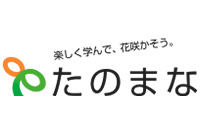 楽しく学んで、花咲かそう。
たのまな